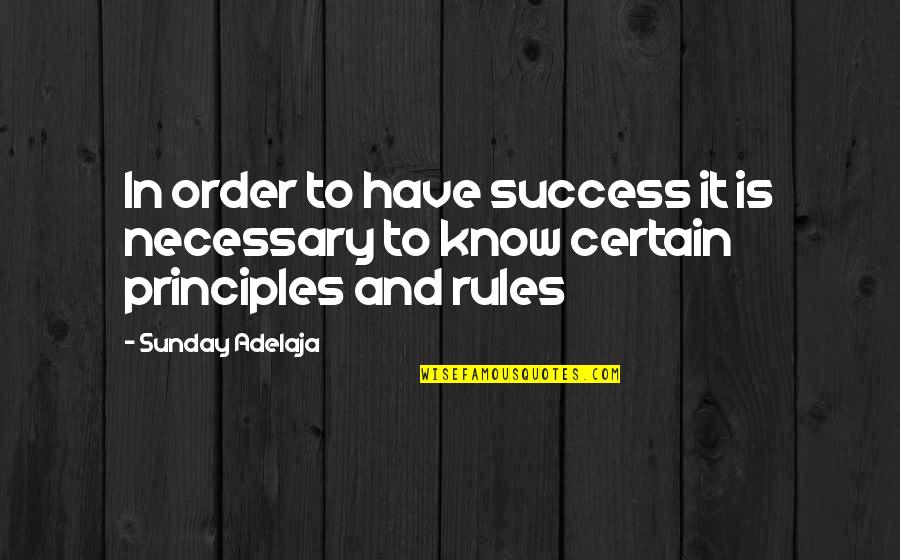 In order to have success it is necessary to know certain principles and rules

- Sunday Adelaja

WISEFAMOUSQUOTES.COM